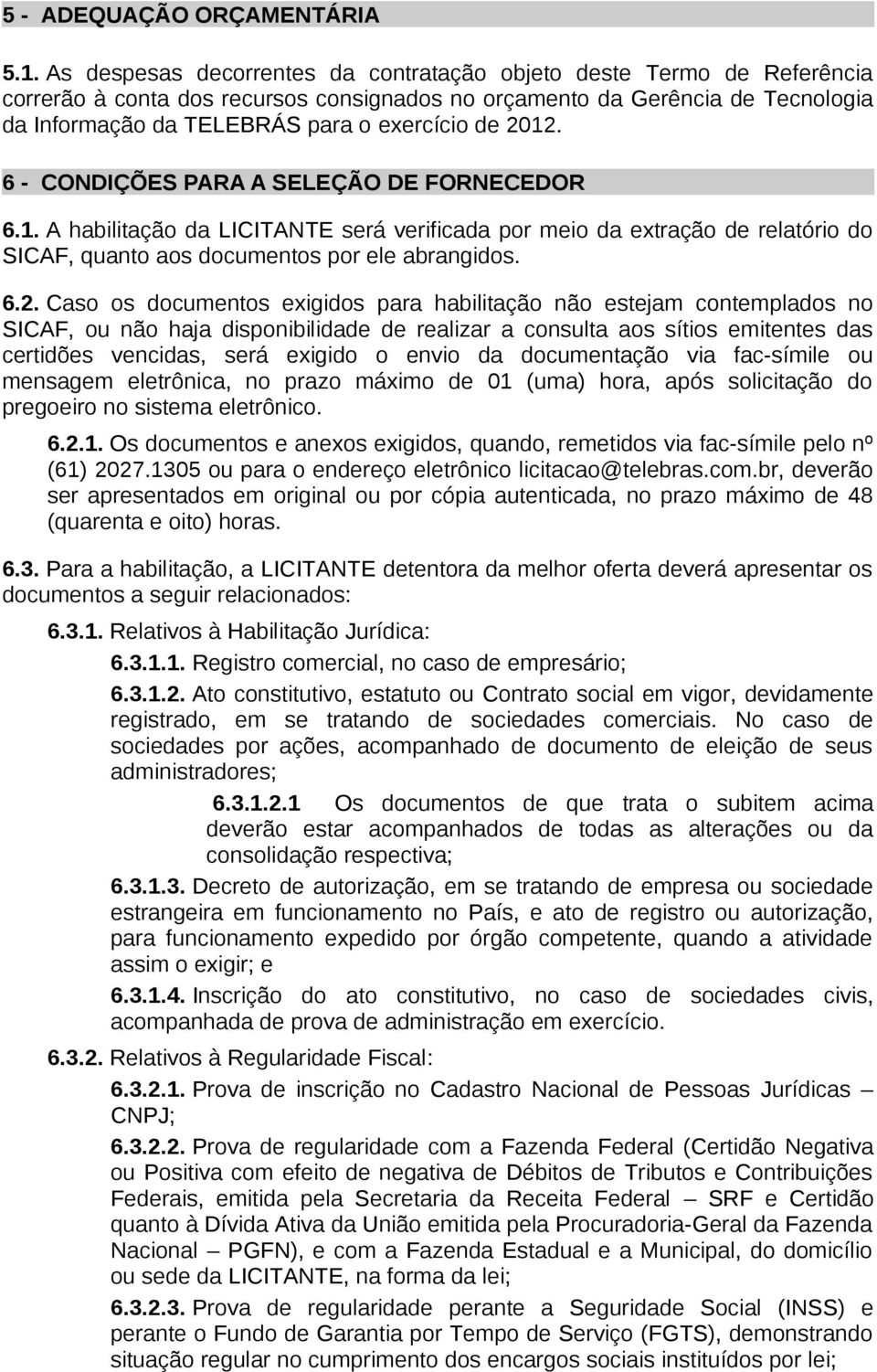 5 - ADEQUAÇÃO ORÇAMENTÁRIA

5.1. As despesas decorrentes da contratação objeto deste Termo de Referência correrão à conta dos recursos consignados no orçamento da Gerência de Tecnologia da Informação da TELEBRÁS para o exercício de 2012.

6 - CONDIÇÕES PARA A SELEÇÃO DE FORNECEDOR

6.1. A habilitação da LICITANTE será verificada por meio da extração de relatório do SICAF, quanto aos documentos por ele abrangidos.

6.2. Caso os documentos exigidos para habilitação não estejam contemplados no SICAF, ou não haja disponibilidade de realizar a consulta aos sítios emitentes das certidões vencidas, será exigido o envio da documentação via fac-símile ou mensagem eletrônica, no prazo máximo de 01 (uma) hora, após solicitação do pregoeiro no sistema eletrônico.

6.2.1. Os documentos e anexos exigidos, quando, remetidos via fac-símile pelo nº (61) 2027.1305 ou para o endereço eletrônico licitacao@telebras.com.br, deverão ser apresentados em original ou por cópia autenticada, no prazo máximo de 48 (quarenta e oito) horas.

6.3. Para a habilitação, a LICITANTE detentora da melhor oferta deverá apresentar os documentos a seguir relacionados:

6.3.1. Relativos à Habilitação Jurídica:

6.3.1.1. Registro comercial, no caso de empresário;

6.3.1.2. Ato constitutivo, estatuto ou Contrato social em vigor, devidamente registrado, em se tratando de sociedades comerciais. No caso de sociedades por ações, acompanhado de documento de eleição de seus administradores;

6.3.1.2.1 Os documentos de que trata o subitem acima deverão estar acompanhados de todas as alterações ou da consolidação respectiva;

6.3.1.3. Decreto de autorização, em se tratando de empresa ou sociedade estrangeira em funcionamento no País, e ato de registro ou autorização, para funcionamento expedido por órgão competente, quando a atividade assim o exigir; e

6.3.1.4. Inscrição do ato constitutivo, no caso de sociedades civis, acompanhada de prova de administração em exercício.

6.3.2. Relativos à Regularidade Fiscal:

6.3.2.1. Prova de inscrição no Cadastro Nacional de Pessoas Jurídicas – CNPJ;

6.3.2.2. Prova de regularidade com a Fazenda Federal (Certidão Negativa ou Positiva com efeito de negativa de Débitos de Tributos e Contribuições Federais, emitida pela Secretaria da Receita Federal – SRF e Certidão quanto à Dívida Ativa da União emitida pela Procuradoria-Geral da Fazenda Nacional – PGFN), e com a Fazenda Estadual e a Municipal, do domicílio ou sede da LICITANTE, na forma da lei;

6.3.2.3. Prova de regularidade perante a Seguridade Social (INSS) e perante o Fundo de Garantia por Tempo de Serviço (FGTS), demonstrando situação regular no cumprimento dos encargos sociais instituídos por lei;